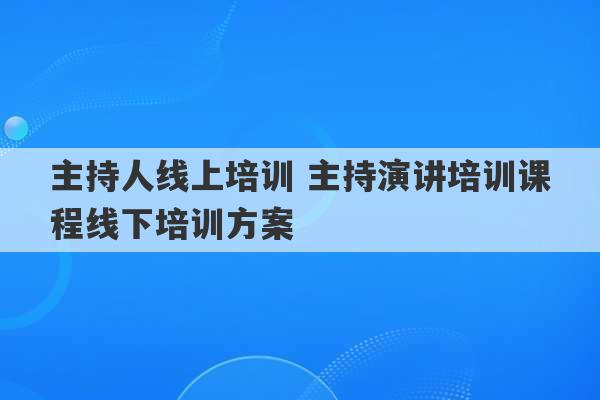 主持人线上培训 主持演讲培训课程线下培训方案